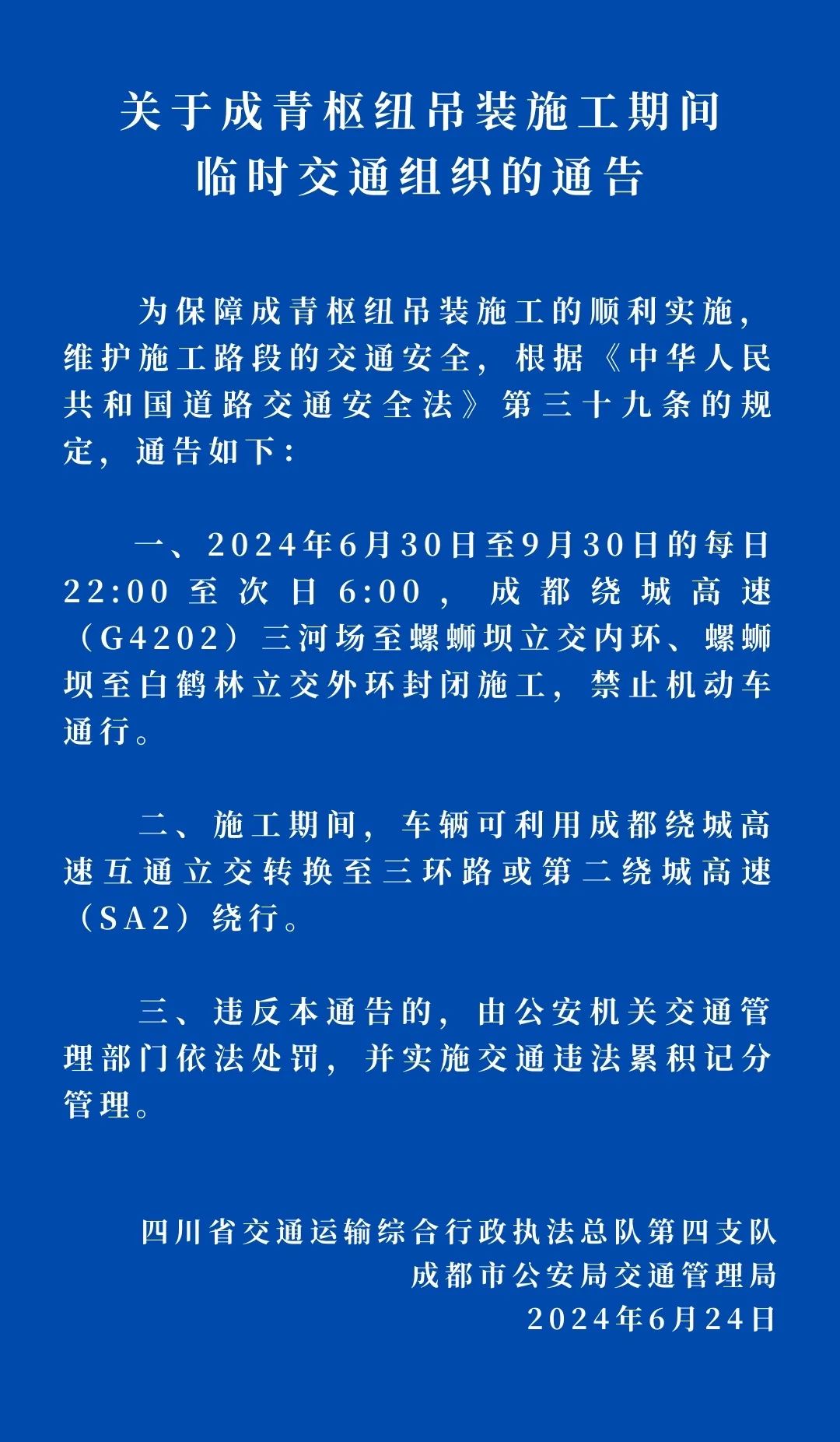 关于成青枢纽吊装施工期间
临时交通组织的通告

为保障成青枢纽吊装施工的顺利实施，维护施工路段的交通安全，根据《中华人民共和国道路交通安全法》第三十九条的规定，通告如下：

一、2024年6月30日至9月30日的每日22:00至次日6:00，成都绕城高速（G4202）三河场至螺蛳坝立交内环、螺蛳坝至白鹤林立交外环封闭施工，禁止机动车通行。

二、施工期间，车辆可利用成都绕城高速互通立交转换至三环路或第二绕城高速（SA2）绕行。

三、违反本通告的，由公安机关交通管理部门依法处罚，并实施交通违法累积记分管理。

四川省交通运输综合行政执法总队第四支队
成都市公安局交通管理局
2024年6月24日